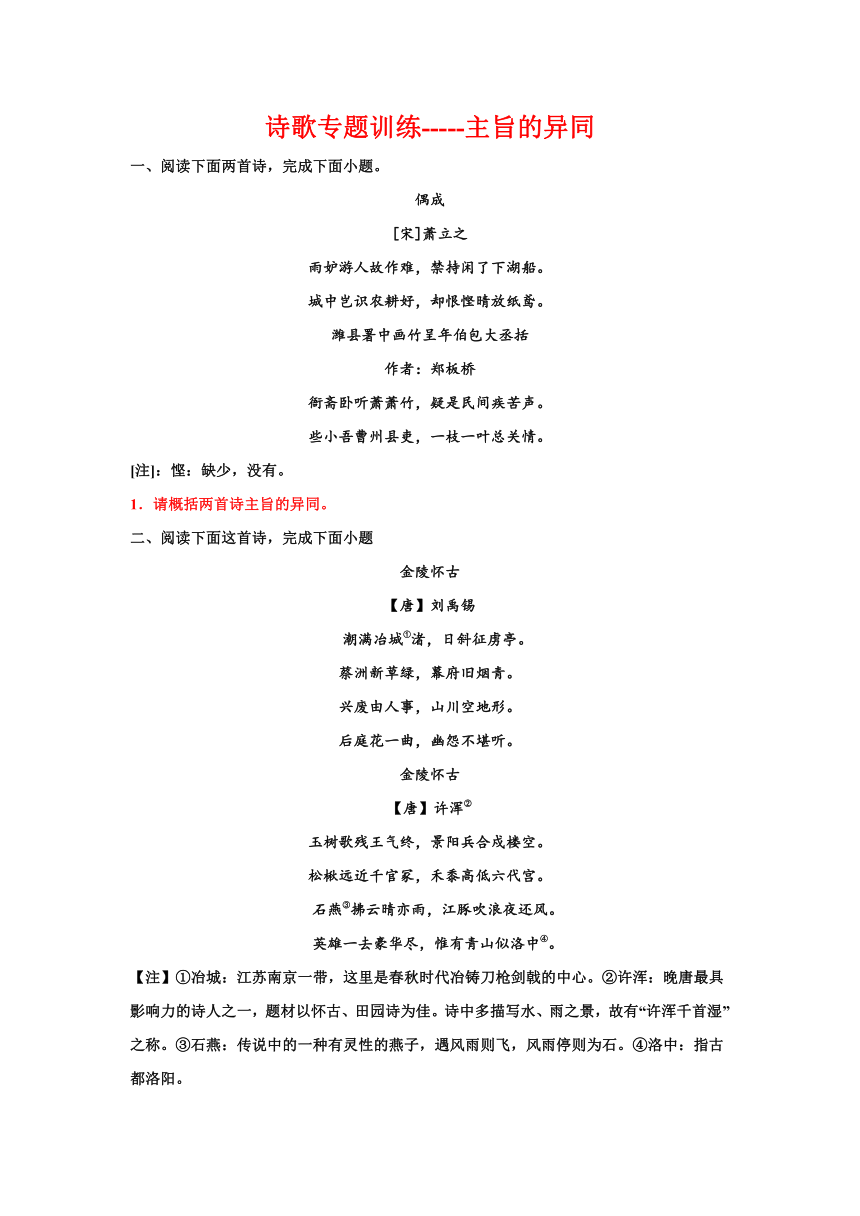 诗歌专题训练-----主旨的异同

一、阅读下面两首诗，完成下面小题。

偶成

[宋]萧立之

雨妒游人故作难，禁持闲了下湖船。

城中岂识农耕好，却恨悭晴放纸鸢。

潍县署中画竹呈年伯包大丞括

作者：郑板桥

衙斋卧听萧萧竹，疑是民间疾苦声。

些小吾曹州县吏，一枝一叶总关情。

[注]：悭：缺少，没有。

1．请概括两首诗主旨的异同。

二、阅读下面这首诗，完成下面小题

金陵怀古

【唐】刘禹锡

潮满冶城$^{①}$渚，日斜征虏亭。

蔡洲新草绿，幕府旧烟青。

兴废由人事，山川空地形。

后庭花一曲，幽怨不堪听。

金陵怀古

【唐】许浑$^{②}$

玉树歌残王气终，景阳兵合戍楼空。

松楸远近千官冢，禾黍高低六代宫。

石燕$^{③}$拂云晴亦雨，江豚吹浪夜还风。

英雄一去豪华尽，惟有青山似洛中$^{④}$。

【注】①冶城：江苏南京一带，这里是春秋时代冶铸刀枪剑戟的中心。②许浑：晚唐最具影响力的诗人之一，题材以怀古、田园诗为佳。诗中多描写水、雨之景，故有“许浑千首湿”之称。③石燕：传说中的一种有灵性的燕子，遇风雨则飞，风雨停则为石。④洛中：指古都洛阳。